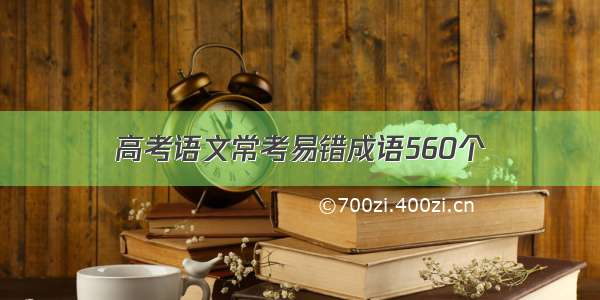 高考语文常考易错成语560个

©700zi.400zi.cn